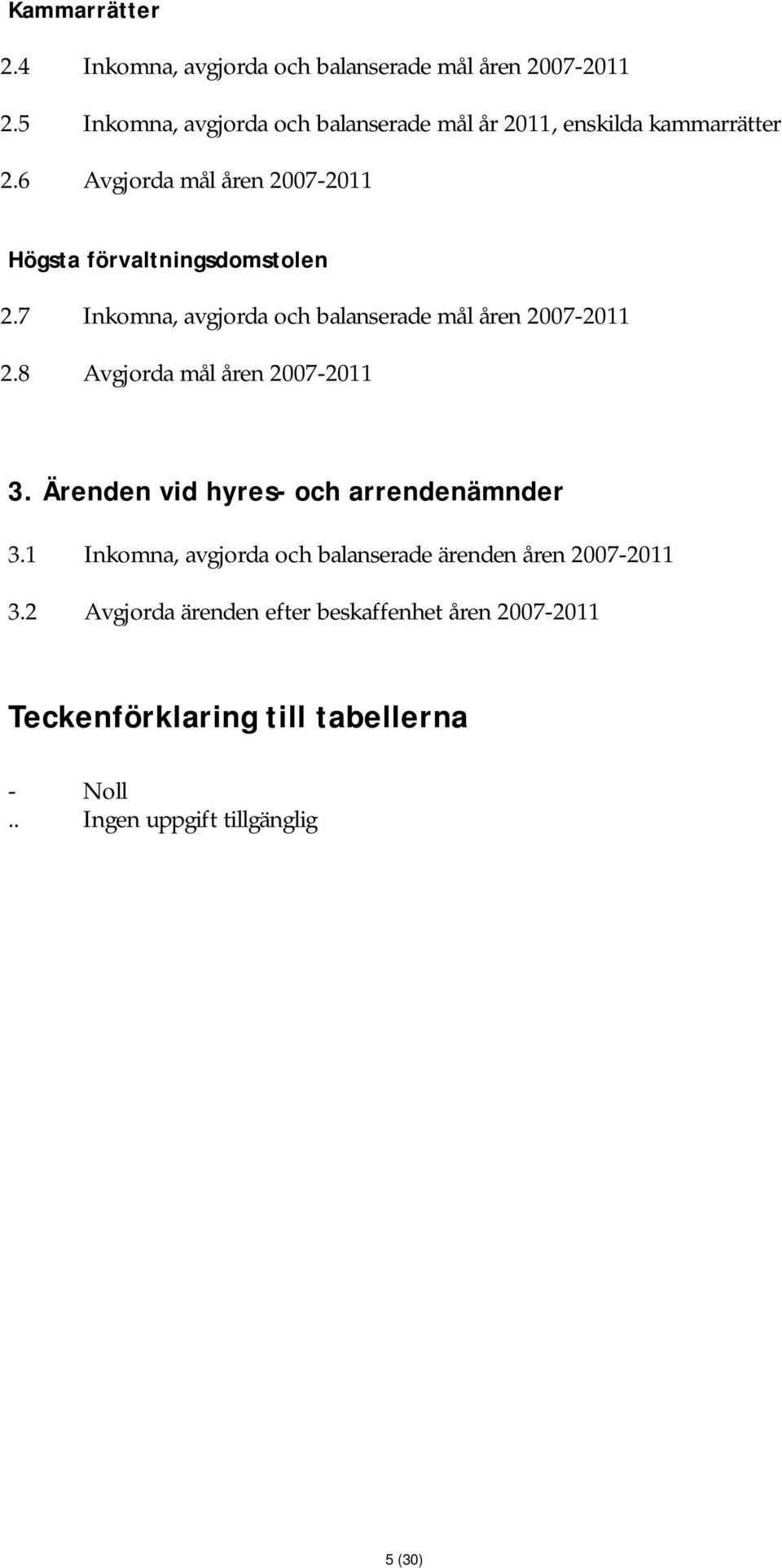 Kammarrätter

2.4 Inkomna, avgjorda och balanserade mål åren 2007-2011

2.5 Inkomna, avgjorda och balanserade mål år 2011, enskilda kammarrätter

2.6 Avgjorda mål åren 2007-2011

Högsta förvaltningsdomstolen

2.7 Inkomna, avgjorda och balanserade mål åren 2007-2011

2.8 Avgjorda mål åren 2007-2011

3. Ärenden vid hyres- och arrendenämnder

3.1 Inkomna, avgjorda och balanserade ärenden åren 2007-2011

3.2 Avgjorda ärenden efter beskaffenhet åren 2007-2011

Teckenförklaring till tabellerna

- Noll
.. Ingen uppgift tillgänglig

5 (30)